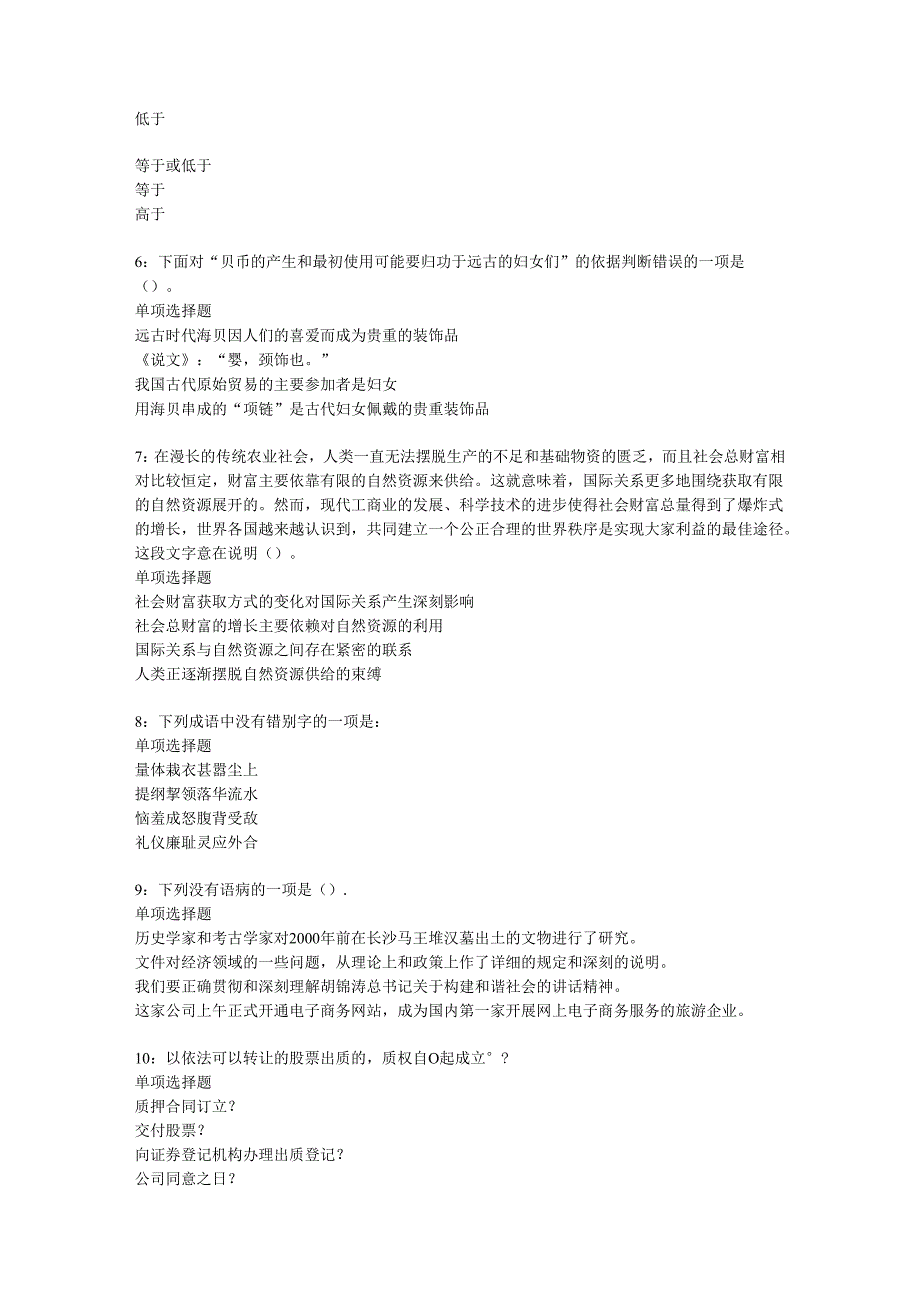 低于

等于或低于
等于
高于

6：下面对“贝币的产生和最初使用可能要归功于远古的妇女们”的依据判断错误的一项是（）。
单项选择题
远古时代海贝因人们的喜爱而成为贵重的装饰品
《说文》：“婴，颈饰也。”
我国古代原始贸易的主要参加者是妇女
用海贝串成的“项链”是古代妇女佩戴的贵重装饰品

7：在漫长的传统农业社会，人类一直无法摆脱生产的不足和基础物资的匮乏，而且社会总财富相对比较恒定，财富主要依靠有限的自然资源来供给。这就意味着，国际关系更多地围绕获取有限的自然资源展开的。然而，现代工商业的发展、科学技术的进步使得社会财富总量得到了爆炸式的增长，世界各国越来越认识到，共同建立一个公正合理的世界秩序是实现大家利益的最佳途径。这段文字意在说明（）。
单项选择题
社会财富获取方式的变化对国际关系产生深刻影响
社会总财富的增长主要依赖对自然资源的利用
国际关系与自然资源之间存在紧密的联系
人类正逐渐摆脱自然资源供给的束缚

8：下列成语中没有错别字的一项是：
单项选择题
量体栽衣甚嚣尘上
提纲挈领落华流水
恼羞成怒腹背受敌
礼仪廉耻灵应外合

9：下列没有语病的一项是（）.
单项选择题
历史学家和考古学家对2000年前在长沙马王堆汉墓出土的文物进行了研究。
文件对经济领域的一些问题，从理论上和政策上作了详细的规定和深刻的说明。
我们要正确贯彻和深刻理解胡锦涛总书记关于构建和谐社会的讲话精神。
这家公司上午正式开通电子商务网站，成为国内第一家开展网上电子商务服务的旅游企业。

10：以依法可以转让的股票出质的，质权自O起成立°？
单项选择题
质押合同订立？
交付股票？
向证券登记机构办理出质登记？
公司同意之日？